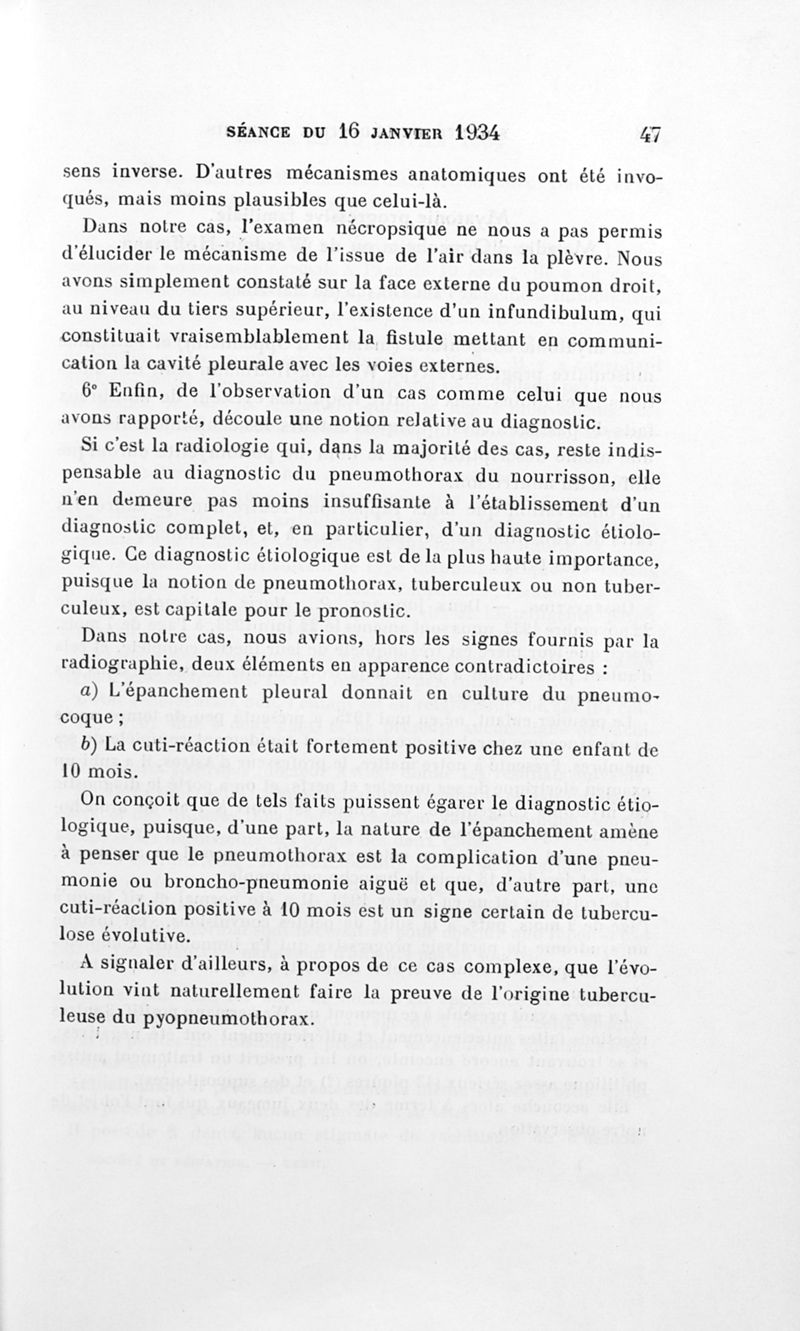 SÉANCE DU 16 JANVIER 1934 47

sens inverse. D'autres mécanismes anatomiques ont été invoqués, mais moins plausibles que celui-là.

Dans notre cas, l'examen nécropsique ne nous a pas permis d'élucider le mécanisme de l'issue de l'air dans la plèvre. Nous avons simplement constaté sur la face externe du poumon droit, au niveau du tiers supérieur, l'existence d'un infundibulum, qui constituait vraisemblablement la fistule mettant en communication la cavité pleurale avec les voies externes.

6° Enfin, de l'observation d'un cas comme celui que nous avons rapporté, découle une notion relative au diagnostic.

Si c'est la radiologie qui, dans la majorité des cas, reste indispensable au diagnostic du pneumothorax du nourrisson, elle n'en demeure pas moins insuffisante à l'établissement d'un diagnostic complet, et, en particulier, d'un diagnostic étiologique. Ce diagnostic étiologique est de la plus haute importance, puisque la notion de pneumothorax, tuberculeux ou non tuberculeux, est capitale pour le pronostic.

Dans notre cas, nous avions, hors les signes fournis par la radiographie, deux éléments en apparence contradictoires :

a) L'épanchement pleural donnait en culture du pneumocoque ;

b) La cuti-réaction était fortement positive chez une enfant de 10 mois.

On conçoit que de tels faits puissent égarer le diagnostic étiologique, puisque, d'une part, la nature de l'épanchement amène à penser que le pneumothorax est la complication d'une pneumonie ou broncho-pneumonie aiguë et que, d'autre part, une cuti-réaction positive à 10 mois est un signe certain de tuberculose évolutive.

A signaler d'ailleurs, à propos de ce cas complexe, que l'évolution vint naturellement faire la preuve de l'origine tuberculeuse du pyopneumothorax.